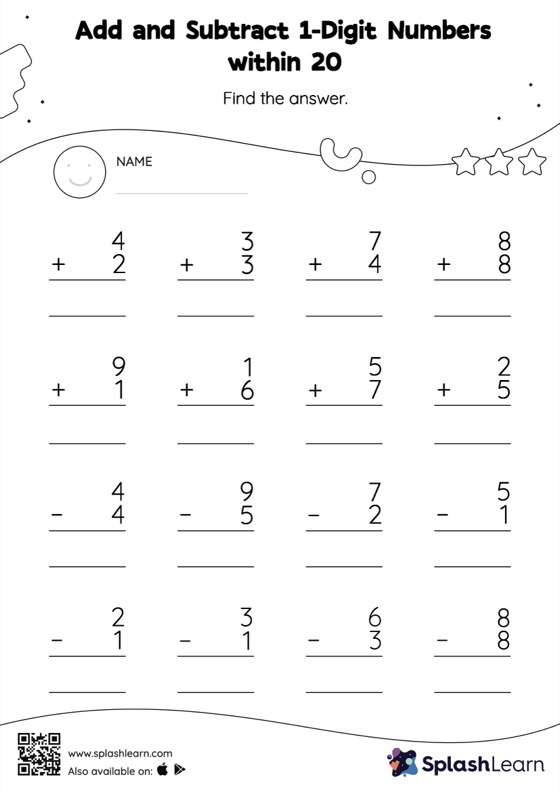 Add and Subtract 1-Digit Numbers within 20

Find the answer.

NAME

$\begin{array}{r} 4 \\ +\ 2 \\ \hline \end{array}$ $\begin{array}{r} 3 \\ +\ 3 \\ \hline \end{array}$ $\begin{array}{r} 7 \\ +\ 4 \\ \hline \end{array}$ $\begin{array}{r} 8 \\ +\ 8 \\ \hline \end{array}$

$\begin{array}{r} 9 \\ +\ 1 \\ \hline \end{array}$ $\begin{array}{r} 1 \\ +\ 6 \\ \hline \end{array}$ $\begin{array}{r} 5 \\ +\ 7 \\ \hline \end{array}$ $\begin{array}{r} 2 \\ +\ 5 \\ \hline \end{array}$

$\begin{array}{r} 4 \\ -\ 4 \\ \hline \end{array}$ $\begin{array}{r} 9 \\ -\ 5 \\ \hline \end{array}$ $\begin{array}{r} 7 \\ -\ 2 \\ \hline \end{array}$ $\begin{array}{r} 5 \\ -\ 1 \\ \hline \end{array}$

$\begin{array}{r} 2 \\ -\ 1 \\ \hline \end{array}$ $\begin{array}{r} 3 \\ -\ 1 \\ \hline \end{array}$ $\begin{array}{r} 6 \\ -\ 3 \\ \hline \end{array}$ $\begin{array}{r} 8 \\ -\ 8 \\ \hline \end{array}$

www.splashlearn.com
Also available on:

SplashLearn